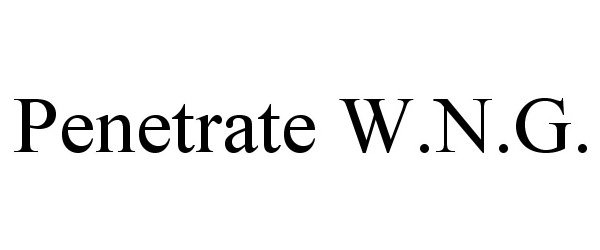 Penetrate W.N.G.